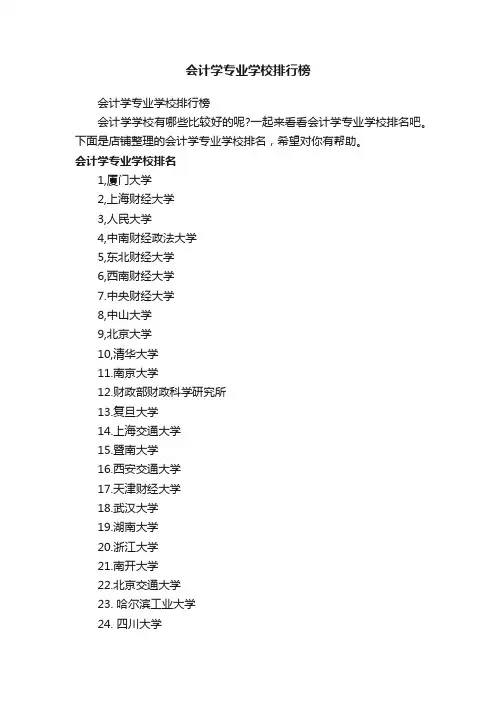 会计学专业学校排行榜

会计学专业学校排行榜

会计学学校有哪些比较好的呢?一起来看看会计学专业学校排名吧。下面是店铺整理的会计学专业学校排名，希望对你有帮助。

会计学专业学校排名

1,厦门大学

2,上海财经大学

3,人民大学

4,中南财经政法大学

5,东北财经大学

6,西南财经大学

7.中央财经大学

8,中山大学

9,北京大学

10,清华大学

11.南京大学

12.财政部财政科学研究所

13.复旦大学

14.上海交通大学

15.暨南大学

16.西安交通大学

17.天津财经大学

18.武汉大学

19.湖南大学

20.浙江大学

21.南开大学

22.北京交通大学

23. 哈尔滨工业大学

24. 四川大学